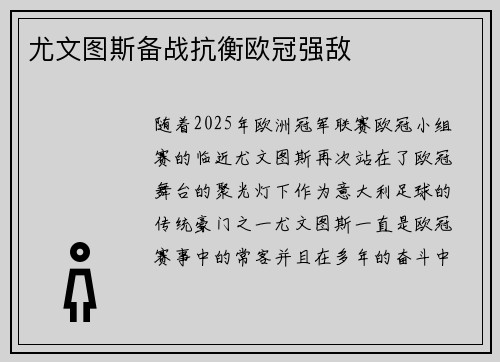 尤文图斯备战抗衡欧冠强敌

随着2025年欧洲冠军联赛欧冠小组赛的临近尤文图斯再次站在了欧冠舞台的聚光灯下作为意大利足球的传统豪门之一尤文图斯一直是欧冠赛事中的常客并且在多年的奋斗中